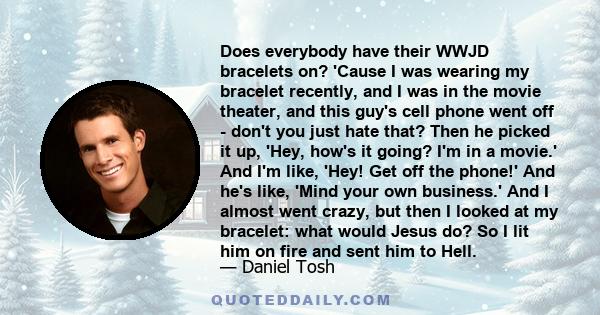 Does everybody have their WWJD bracelets on? 'Cause I was wearing my bracelet recently, and I was in the movie theater, and this guy's cell phone went off - don't you just hate that? Then he picked it up, 'Hey, how's it going? I'm in a movie.' And I'm like, 'Hey! Get off the phone!' And he's like, 'Mind your own business.' And I almost went crazy, but then I looked at my bracelet: what would Jesus do? So I lit him on fire and sent him to Hell.
— Daniel Tosh

QUOTEDDAILY.COM